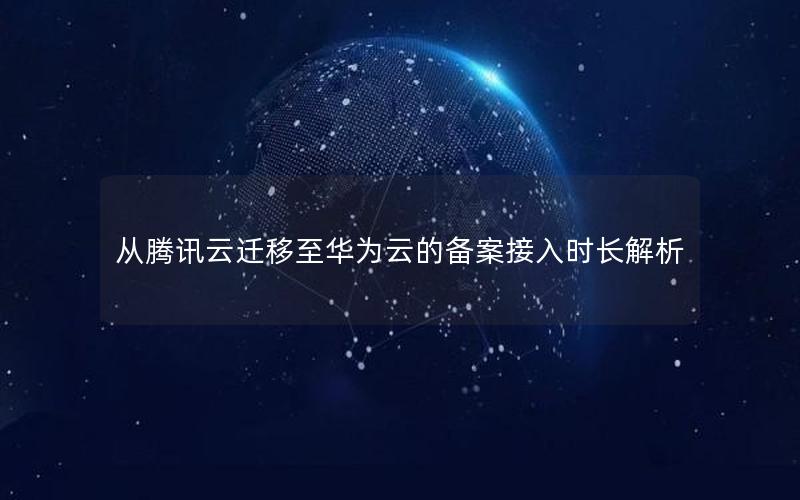 从腾讯云迁移至华为云的备案接入时长解析